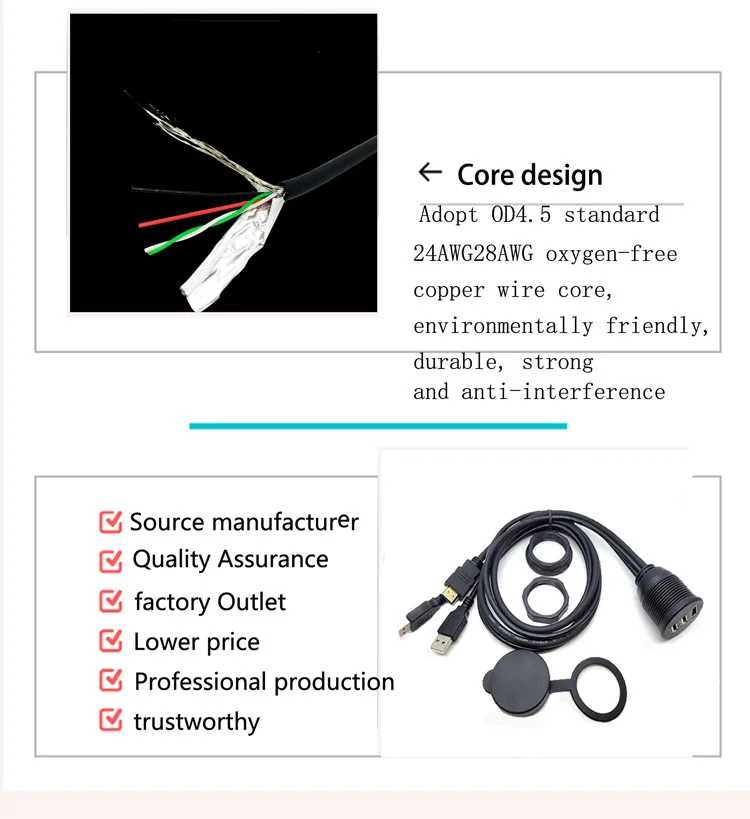 ← Core design

Adopt OD4.5 standard 24AWG28AWG oxygen-free copper wire core, environmentally friendly, durable, strong and anti-interference

☑ Source manufacturer
☑ Quality Assurance
☑ factory Outlet
☑ Lower price
☑ Professional production
☑ trustworthy